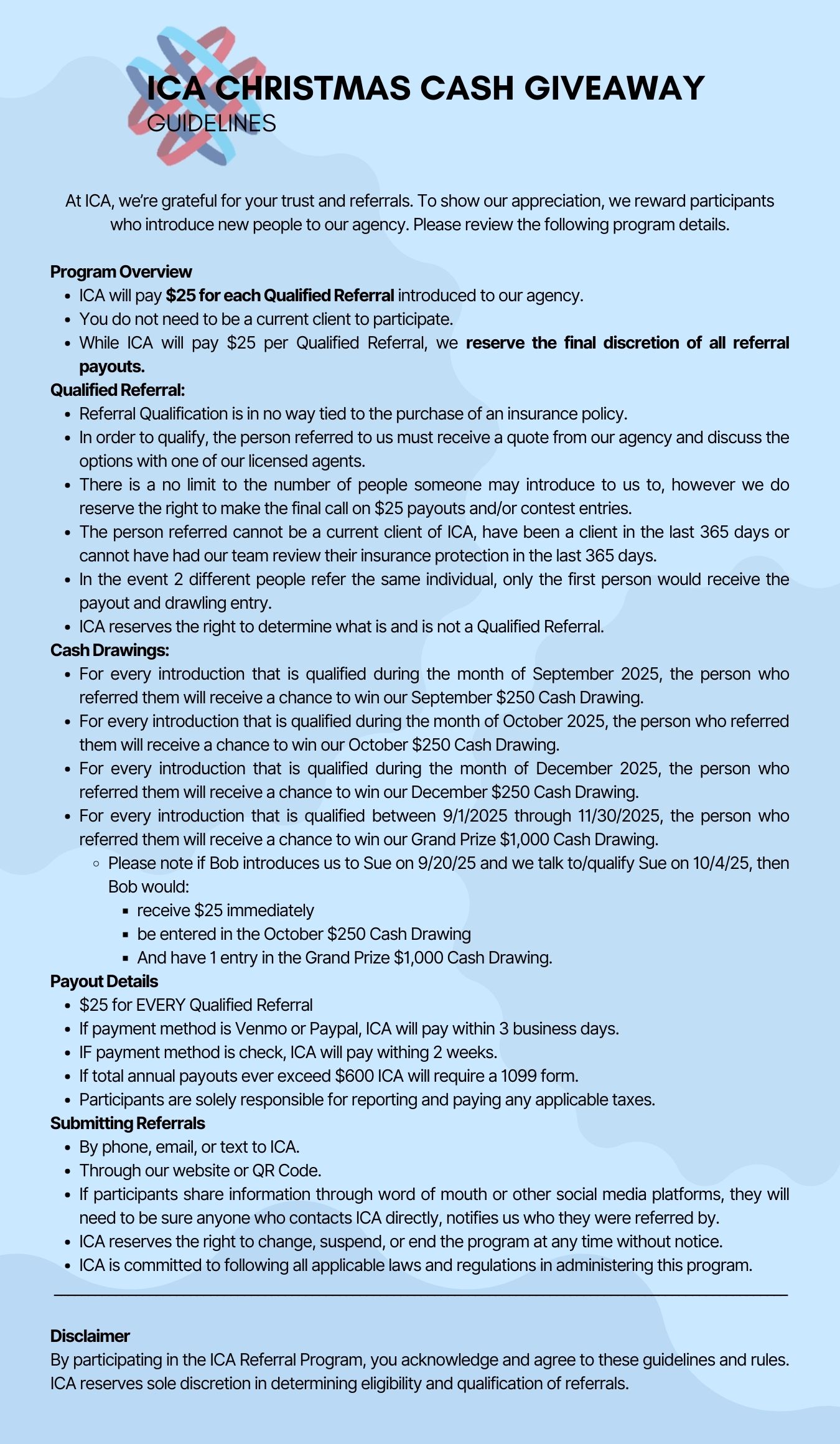 ICA CHRISTMAS CASH GIVEAWAY
GUIDELINES

At ICA, we're grateful for your trust and referrals. To show our appreciation, we reward participants who introduce new people to our agency. Please review the following program details.

Program Overview
- ICA will pay $25 for each Qualified Referral introduced to our agency.
- You do not need to be a current client to participate.
- While ICA will pay $25 per Qualified Referral, we reserve the final discretion of all referral payouts.

Qualified Referral:
- Referral Qualification is in no way tied to the purchase of an insurance policy.
- In order to qualify, the person referred to us must receive a quote from our agency and discuss the options with one of our licensed agents.
- There is a no limit to the number of people someone may introduce to us to, however we do reserve the right to make the final call on $25 payouts and/or contest entries.
- The person referred cannot be a current client of ICA, have been a client in the last 365 days or cannot have had our team review their insurance protection in the last 365 days.
- In the event 2 different people refer the same individual, only the first person would receive the payout and drawling entry.
- ICA reserves the right to determine what is and is not a Qualified Referral.

Cash Drawings:
- For every introduction that is qualified during the month of September 2025, the person who referred them will receive a chance to win our September $250 Cash Drawing.
- For every introduction that is qualified during the month of October 2025, the person who referred them will receive a chance to win our October $250 Cash Drawing.
- For every introduction that is qualified during the month of December 2025, the person who referred them will receive a chance to win our December $250 Cash Drawing.
- For every introduction that is qualified between 9/1/2025 through 11/30/2025, the person who referred them will receive a chance to win our Grand Prize $1,000 Cash Drawing.
  - Please note if Bob introduces us to Sue on 9/20/25 and we talk to/qualify Sue on 10/4/25, then Bob would:
    - receive $25 immediately
    - be entered in the October $250 Cash Drawing
    - And have 1 entry in the Grand Prize $1,000 Cash Drawing.

Payout Details
- $25 for EVERY Qualified Referral
- If payment method is Venmo or Paypal, ICA will pay within 3 business days.
- IF payment method is check, ICA will pay withing 2 weeks.
- If total annual payouts ever exceed $600 ICA will require a 1099 form.
- Participants are solely responsible for reporting and paying any applicable taxes.

Submitting Referrals
- By phone, email, or text to ICA.
- Through our website or QR Code.
- If participants share information through word of mouth or other social media platforms, they will need to be sure anyone who contacts ICA directly, notifies us who they were referred by.
- ICA reserves the right to change, suspend, or end the program at any time without notice.
- ICA is committed to following all applicable laws and regulations in administering this program.

Disclaimer
By participating in the ICA Referral Program, you acknowledge and agree to these guidelines and rules. ICA reserves sole discretion in determining eligibility and qualification of referrals.